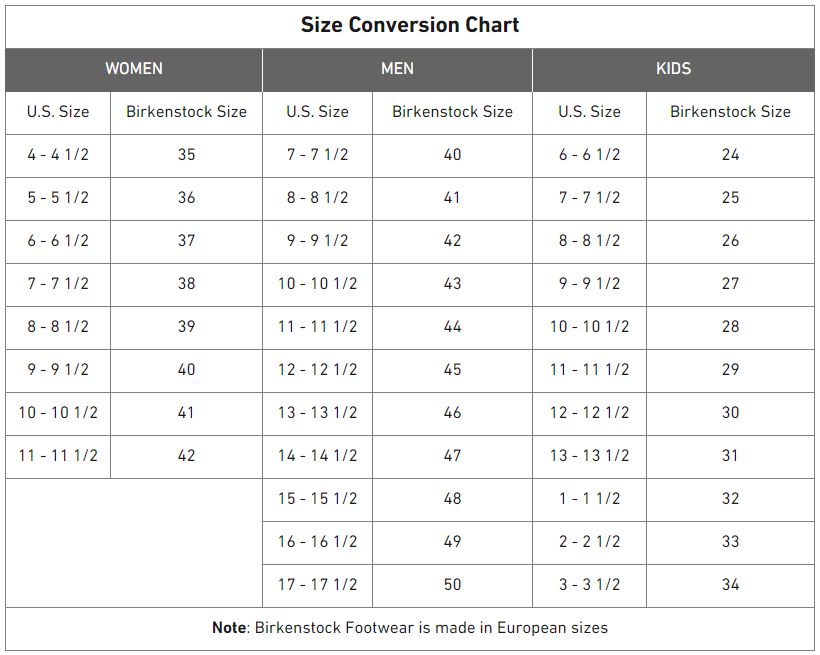 Size Conversion Chart

| WOMEN | | MEN | | KIDS | |
|---|---|---|---|---|---|
| U.S. Size | Birkenstock Size | U.S. Size | Birkenstock Size | U.S. Size | Birkenstock Size |
| 4 - 4 1/2 | 35 | 7 - 7 1/2 | 40 | 6 - 6 1/2 | 24 |
| 5 - 5 1/2 | 36 | 8 - 8 1/2 | 41 | 7 - 7 1/2 | 25 |
| 6 - 6 1/2 | 37 | 9 - 9 1/2 | 42 | 8 - 8 1/2 | 26 |
| 7 - 7 1/2 | 38 | 10 - 10 1/2 | 43 | 9 - 9 1/2 | 27 |
| 8 - 8 1/2 | 39 | 11 - 11 1/2 | 44 | 10 - 10 1/2 | 28 |
| 9 - 9 1/2 | 40 | 12 - 12 1/2 | 45 | 11 - 11 1/2 | 29 |
| 10 - 10 1/2 | 41 | 13 - 13 1/2 | 46 | 12 - 12 1/2 | 30 |
| 11 - 11 1/2 | 42 | 14 - 14 1/2 | 47 | 13 - 13 1/2 | 31 |
| | | 15 - 15 1/2 | 48 | 1 - 1 1/2 | 32 |
| | | 16 - 16 1/2 | 49 | 2 - 2 1/2 | 33 |
| | | 17 - 17 1/2 | 50 | 3 - 3 1/2 | 34 |

Note: Birkenstock Footwear is made in European sizes